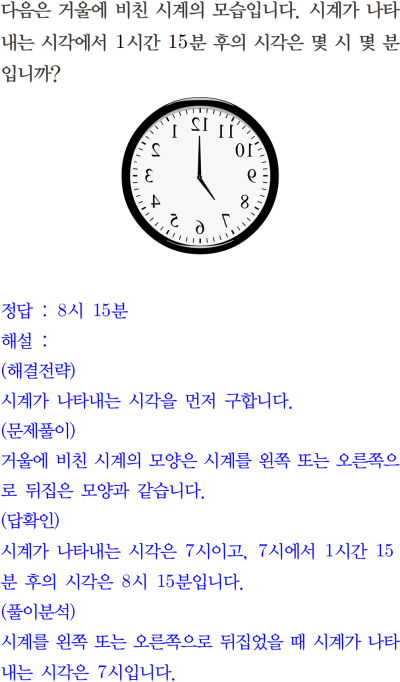 다음은 거울에 비친 시계의 모습입니다. 시계가 나타내는 시각에서 1시간 15분 후의 시각은 몇 시 몇 분입니까?

12 11 10 9 8 7 6 5 4 3 2 1

정답 : 8시 15분

해설 :

(해결전략)

시계가 나타내는 시각을 먼저 구합니다.

(문제풀이)

거울에 비친 시계의 모양은 시계를 왼쪽 또는 오른쪽으로 뒤집은 모양과 같습니다.

(답확인)

시계가 나타내는 시각은 7시이고, 7시에서 1시간 15분 후의 시각은 8시 15분입니다.

(풀이분석)

시계를 왼쪽 또는 오른쪽으로 뒤집었을 때 시계가 나타내는 시각은 7시입니다.